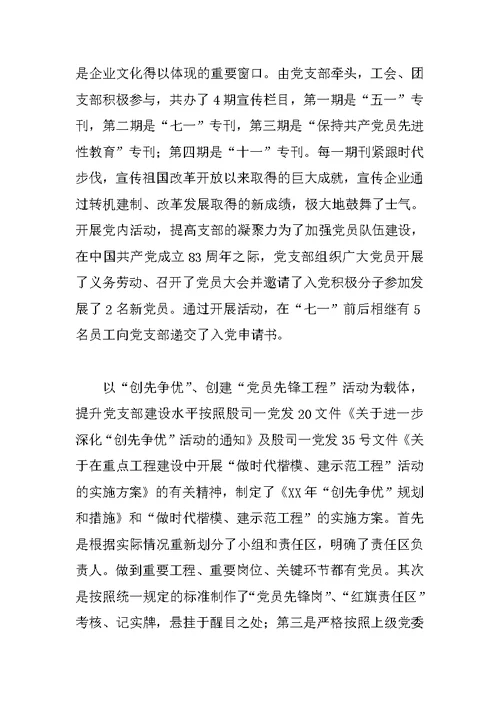 是企业文化得以体现的重要窗口。由党支部牵头，工会、团支部积极参与，共办了4期宣传栏目，第一期是“五一”专刊，第二期是“七一”专刊，第三期是“保持共产党员先进性教育”专刊；第四期是“十一”专刊。每一期刊紧跟时代步伐，宣传祖国改革开放以来取得的巨大成就，宣传企业通过转机建制、改革发展取得的新成绩，极大地鼓舞了士气。开展党内活动，提高支部的凝聚力为了加强党员队伍建设，在中国共产党成立83周年之际，党支部组织广大党员开展了义务劳动、召开了党员大会并邀请了入党积极分子参加发展了2名新党员。通过开展活动，在“七一”前后相继有5名员工向党支部递交了入党申请书。

以“创先争优”、创建“党员先锋工程”活动为载体，提升党支部建设水平按照股司一党发20文件《关于进一步深化“创先争优”活动的通知》及股司一党发35号文件《关于在重点工程建设中开展“做时代楷模、建示范工程”活动的实施方案》的有关精神，制定了《XX年“创先争优”规划和措施》和“做时代楷模、建示范工程”的实施方案。首先是根据实际情况重新划分了小组和责任区，明确了责任区负责人。做到重要工程、重要岗位、关键环节都有党员。其次是按照统一规定的标准制作了“党员先锋岗”、“红旗责任区”考核、记实牌，悬挂于醒目之处；第三是严格按照上级党委